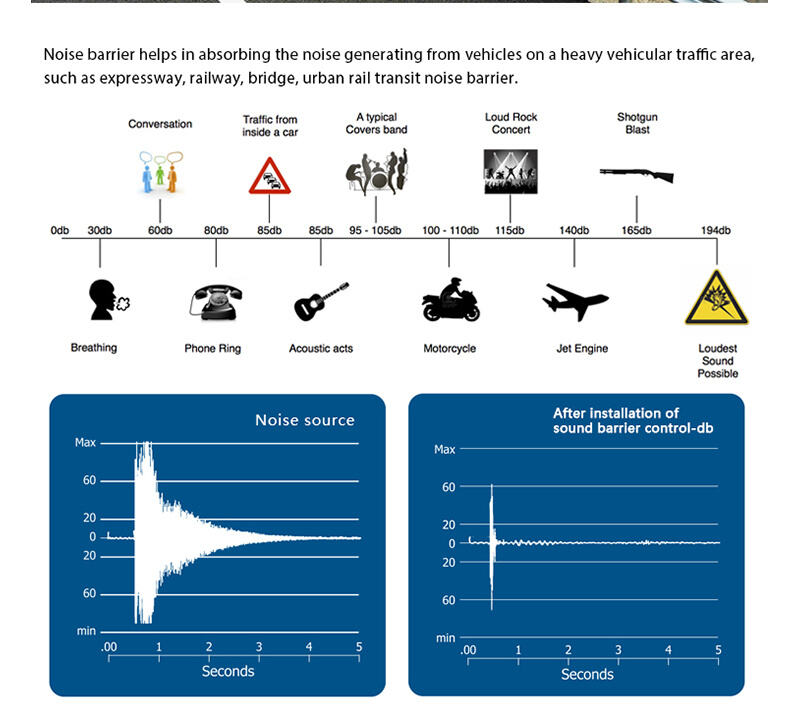 Noise barrier helps in absorbing the noise generating from vehicles on a heavy vehicular traffic area, such as expressway, railway, bridge, urban rail transit noise barrier.

Conversation

Traffic from inside a car

A typical Covers band

Loud Rock Concert

Shotgun Blast

0db 30db 60db 80db 85db 85db 95 - 105db 100 - 110db 115db 140db 165db 194db

Breathing

Phone Ring

Acoustic acts

Motorcycle

Jet Engine

Loudest Sound Possible

Noise source

Max
60
20
0
20
60
min
.00 1 2 3 4 5
Seconds

After installation of sound barrier control-db

Max
60
20
0
20
60
min
.00 1 2 3 4 5
Seconds